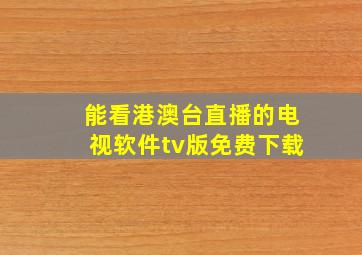 能看港澳台直播的电视软件tv版免费下载